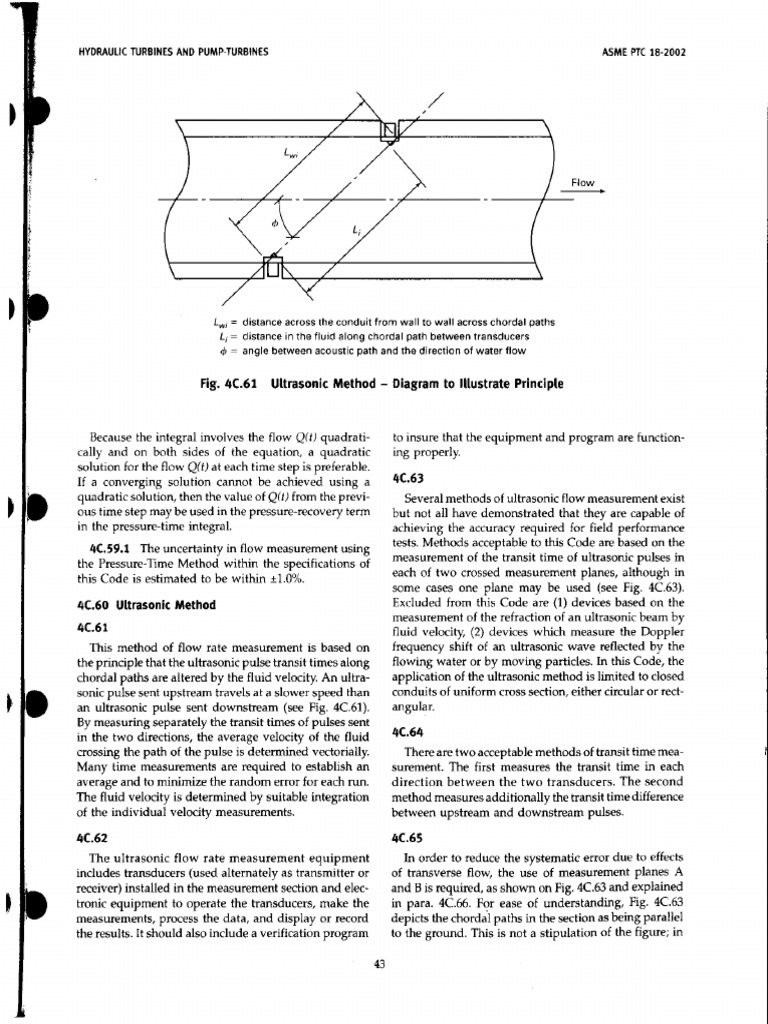 HYDRAULIC TURBINES AND PUMP-TURBINES

ASME PTC 18-2002

$L_{wi}$

Flow

$\phi$

$L_i$

$L_{wi}$ = distance across the conduit from wall to wall across chordal paths
$L_i$ = distance in the fluid along chordal path between transducers
$\phi$ = angle between acoustic path and the direction of water flow

Fig. 4C.61 Ultrasonic Method – Diagram to Illustrate Principle

Because the integral involves the flow $Q(t)$ quadratically and on both sides of the equation, a quadratic solution for the flow $Q(t)$ at each time step is preferable. If a converging solution cannot be achieved using a quadratic solution, then the value of $Q(t)$ from the previous time step may be used in the pressure-recovery term in the pressure-time integral.

4C.59.1 The uncertainty in flow measurement using the Pressure-Time Method within the specifications of this Code is estimated to be within ±1.0%.

4C.60 Ultrasonic Method

4C.61

This method of flow rate measurement is based on the principle that the ultrasonic pulse transit times along chordal paths are altered by the fluid velocity. An ultrasonic pulse sent upstream travels at a slower speed than an ultrasonic pulse sent downstream (see Fig. 4C.61). By measuring separately the transit times of pulses sent in the two directions, the average velocity of the fluid crossing the path of the pulse is determined vectorially. Many time measurements are required to establish an average and to minimize the random error for each run. The fluid velocity is determined by suitable integration of the individual velocity measurements.

4C.62

The ultrasonic flow rate measurement equipment includes transducers (used alternately as transmitter or receiver) installed in the measurement section and electronic equipment to operate the transducers, make the measurements, process the data, and display or record the results. It should also include a verification program to insure that the equipment and program are functioning properly.

4C.63

Several methods of ultrasonic flow measurement exist but not all have demonstrated that they are capable of achieving the accuracy required for field performance tests. Methods acceptable to this Code are based on the measurement of the transit time of ultrasonic pulses in each of two crossed measurement planes, although in some cases one plane may be used (see Fig. 4C.63). Excluded from this Code are (1) devices based on the measurement of the refraction of an ultrasonic beam by fluid velocity, (2) devices which measure the Doppler frequency shift of an ultrasonic wave reflected by the flowing water or by moving particles. In this Code, the application of the ultrasonic method is limited to closed conduits of uniform cross section, either circular or rectangular.

4C.64

There are two acceptable methods of transit time measurement. The first measures the transit time in each direction between the two transducers. The second method measures additionally the transit time difference between upstream and downstream pulses.

4C.65

In order to reduce the systematic error due to effects of transverse flow, the use of measurement planes A and B is required, as shown on Fig. 4C.63 and explained in para. 4C.66. For ease of understanding, Fig. 4C.63 depicts the chordal paths in the section as being parallel to the ground. This is not a stipulation of the figure; in

43